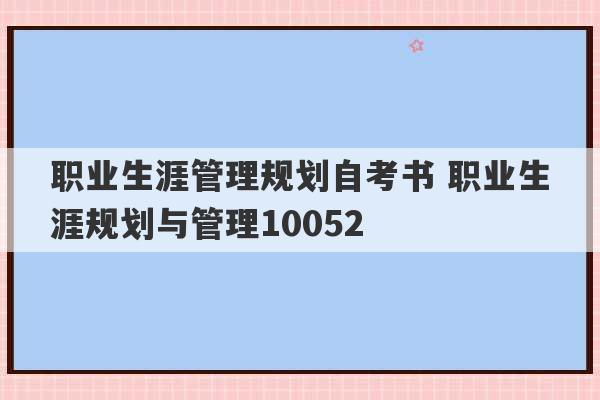 职业生涯管理规划自考书 职业生涯规划与管理10052